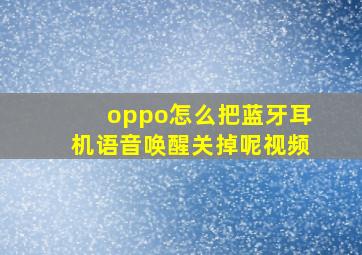 oppo怎么把蓝牙耳机语音唤醒关掉呢视频